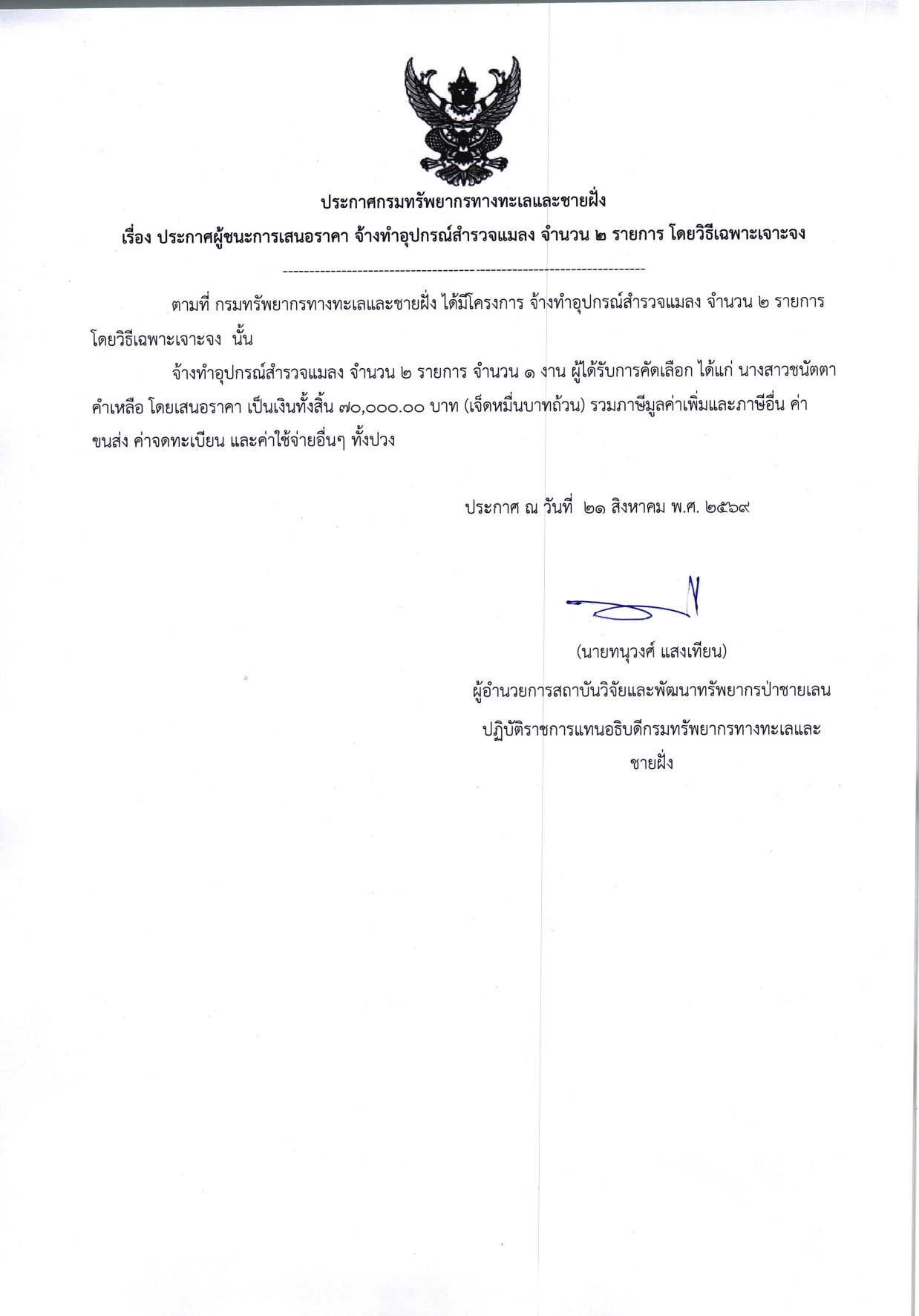 ประกาศกรมทรัพยากรทางทะเลและชายฝั่ง

เรื่อง ประกาศผู้ชนะการเสนอราคา จ้างทำอุปกรณ์สำรวจแมลง จำนวน ๒ รายการ โดยวิธีเฉพาะเจาะจง

----------------------------------------------------------------------

ตามที่ กรมทรัพยากรทางทะเลและชายฝั่ง ได้มีโครงการ จ้างทำอุปกรณ์สำรวจแมลง จำนวน ๒ รายการ โดยวิธีเฉพาะเจาะจง นั้น

จ้างทำอุปกรณ์สำรวจแมลง จำนวน ๒ รายการ จำนวน ๑ งาน ผู้ได้รับการคัดเลือก ได้แก่ นางสาวชนัตตา คำเหลือ โดยเสนอราคา เป็นเงินทั้งสิ้น ๗๐,๐๐๐.๐๐ บาท (เจ็ดหมื่นบาทถ้วน) รวมภาษีมูลค่าเพิ่มและภาษีอื่น ค่าขนส่ง ค่าจดทะเบียน และค่าใช้จ่ายอื่นๆ ทั้งปวง

ประกาศ ณ วันที่ ๒๑ สิงหาคม พ.ศ. ๒๕๖๙

(นายทนุวงศ์ แสงเทียน)
ผู้อำนวยการสถาบันวิจัยและพัฒนาทรัพยากรป่าชายเลน
ปฏิบัติราชการแทนอธิบดีกรมทรัพยากรทางทะเลและชายฝั่ง